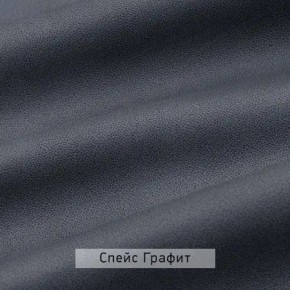 Спейс Графит